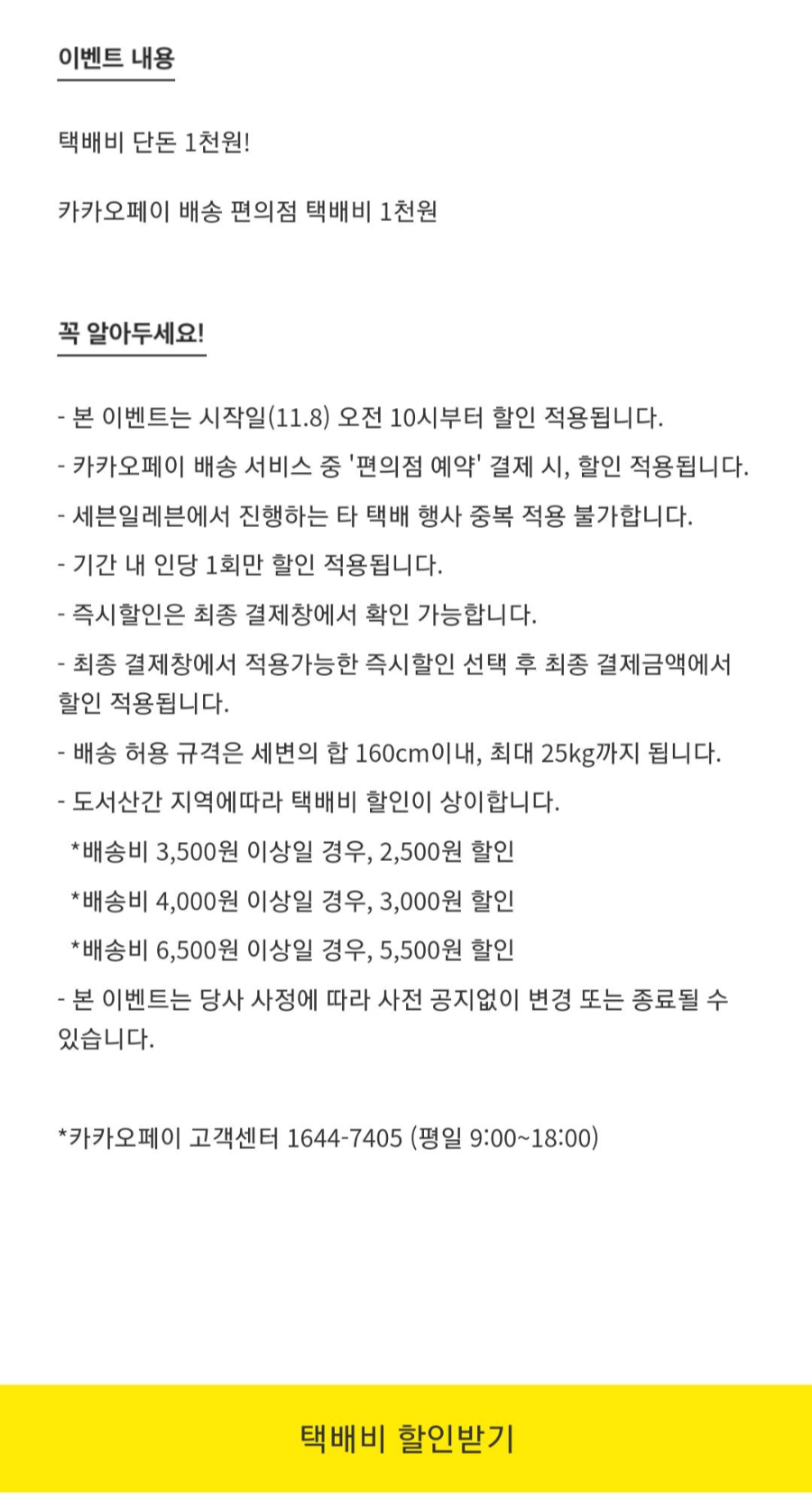 이벤트 내용

택배비 단돈 1천원!

카카오페이 배송 편의점 택배비 1천원

꼭 알아두세요!

- 본 이벤트는 시작일(11.8) 오전 10시부터 할인 적용됩니다.

- 카카오페이 배송 서비스 중 '편의점 예약' 결제 시, 할인 적용됩니다.

- 세븐일레븐에서 진행하는 타 택배 행사 중복 적용 불가합니다.

- 기간 내 인당 1회만 할인 적용됩니다.

- 즉시할인은 최종 결제창에서 확인 가능합니다.

- 최종 결제창에서 적용가능한 즉시할인 선택 후 최종 결제금액에서 할인 적용됩니다.

- 배송 허용 규격은 세변의 합 160cm이내, 최대 25kg까지 됩니다.

- 도서산간 지역에따라 택배비 할인이 상이합니다.

*배송비 3,500원 이상일 경우, 2,500원 할인

*배송비 4,000원 이상일 경우, 3,000원 할인

*배송비 6,500원 이상일 경우, 5,500원 할인

- 본 이벤트는 당사 사정에 따라 사전 공지없이 변경 또는 종료될 수 있습니다.

*카카오페이 고객센터 1644-7405 (평일 9:00~18:00)

택배비 할인받기